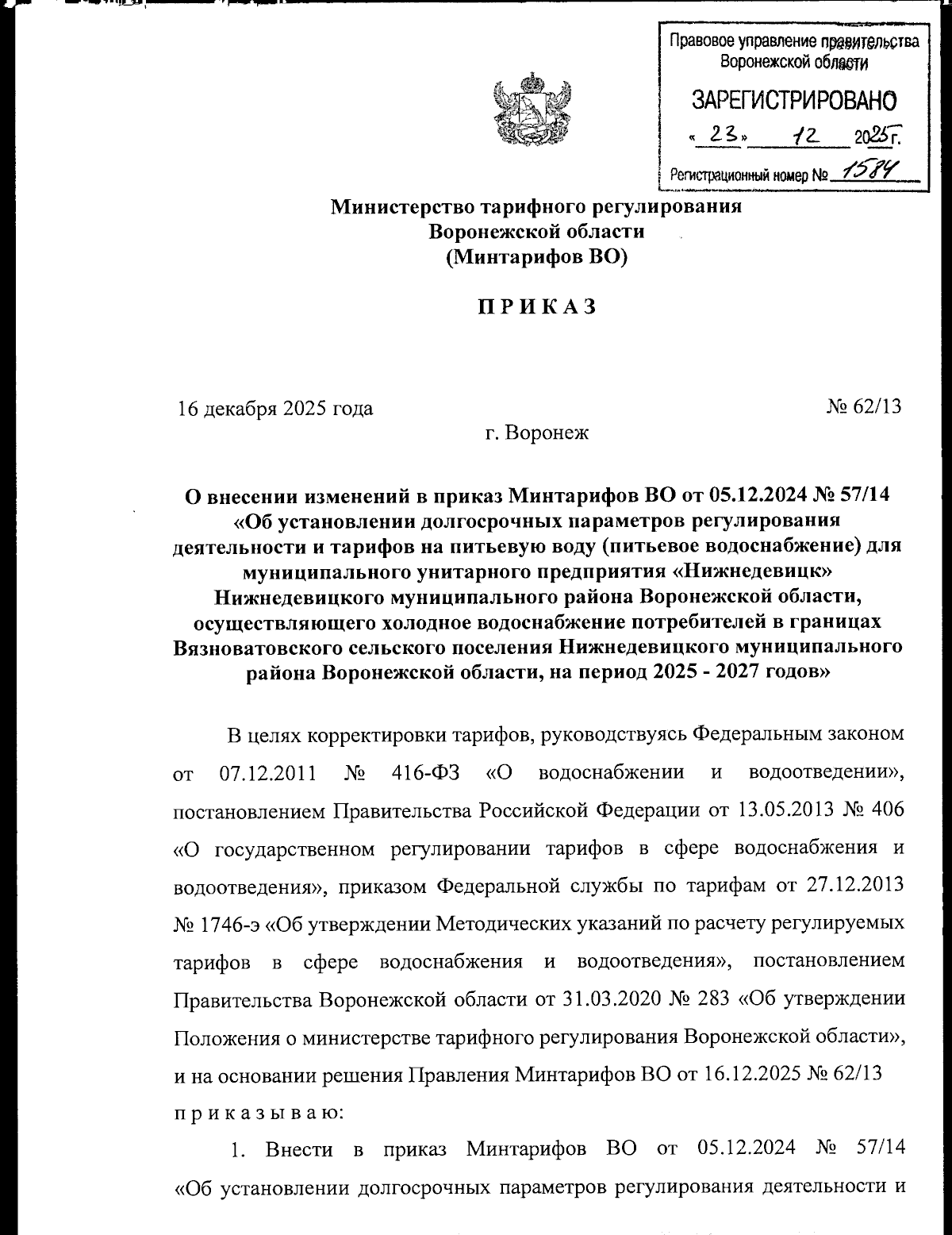 Правовое управление правительства Воронежской области
ЗАРЕГИСТРИРОВАНО
« 23 » 12 2025 г.
Регистрационный номер № 1584

Министерство тарифного регулирования
Воронежской области
(Минтарифов ВО)

П Р И К А З

16 декабря 2025 года № 62/13

г. Воронеж

О внесении изменений в приказ Минтарифов ВО от 05.12.2024 № 57/14 «Об установлении долгосрочных параметров регулирования деятельности и тарифов на питьевую воду (питьевое водоснабжение) для муниципального унитарного предприятия «Нижнедевицк» Нижнедевицкого муниципального района Воронежской области, осуществляющего холодное водоснабжение потребителей в границах Вязноватовского сельского поселения Нижнедевицкого муниципального района Воронежской области, на период 2025 - 2027 годов»

В целях корректировки тарифов, руководствуясь Федеральным законом от 07.12.2011 № 416-ФЗ «О водоснабжении и водоотведении», постановлением Правительства Российской Федерации от 13.05.2013 № 406 «О государственном регулировании тарифов в сфере водоснабжения и водоотведения», приказом Федеральной службы по тарифам от 27.12.2013 № 1746-э «Об утверждении Методических указаний по расчету регулируемых тарифов в сфере водоснабжения и водоотведения», постановлением Правительства Воронежской области от 31.03.2020 № 283 «Об утверждении Положения о министерстве тарифного регулирования Воронежской области», и на основании решения Правления Минтарифов ВО от 16.12.2025 № 62/13 п р и к а з ы в а ю:

1. Внести в приказ Минтарифов ВО от 05.12.2024 № 57/14 «Об установлении долгосрочных параметров регулирования деятельности и